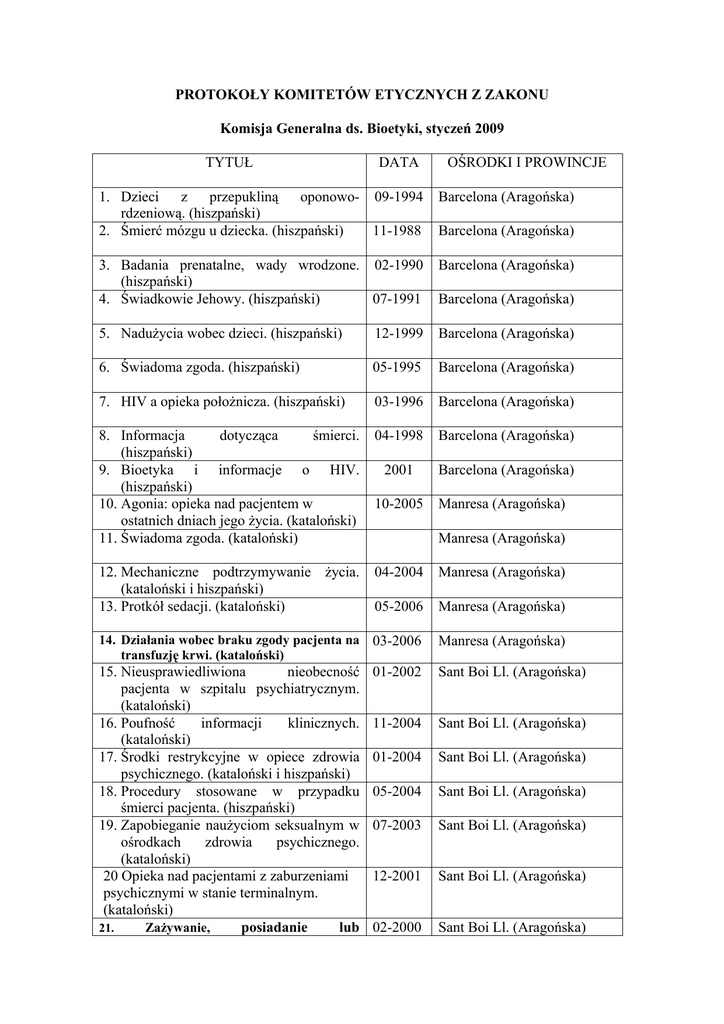 PROTOKOŁY KOMITETÓW ETYCZNYCH Z ZAKONU

Komisja Generalna ds. Bioetyki, styczeń 2009

| TYTUŁ | DATA | OŚRODKI I PROWINCJE |
|---|---|---|
| 1. Dzieci z przepukliną oponowo-rdzeniową. (hiszpański) | 09-1994 | Barcelona (Aragońska) |
| 2. Śmierć mózgu u dziecka. (hiszpański) | 11-1988 | Barcelona (Aragońska) |
| 3. Badania prenatalne, wady wrodzone. (hiszpański) | 02-1990 | Barcelona (Aragońska) |
| 4. Świadkowie Jehowy. (hiszpański) | 07-1991 | Barcelona (Aragońska) |
| 5. Nadużycia wobec dzieci. (hiszpański) | 12-1999 | Barcelona (Aragońska) |
| 6. Świadoma zgoda. (hiszpański) | 05-1995 | Barcelona (Aragońska) |
| 7. HIV a opieka położnicza. (hiszpański) | 03-1996 | Barcelona (Aragońska) |
| 8. Informacja dotycząca śmierci. (hiszpański) | 04-1998 | Barcelona (Aragońska) |
| 9. Bioetyka i informacje o HIV. (hiszpański) | 2001 | Barcelona (Aragońska) |
| 10. Agonia: opieka nad pacjentem w ostatnich dniach jego życia. (kataloński) | 10-2005 | Manresa (Aragońska) |
| 11. Świadoma zgoda. (kataloński) | | Manresa (Aragońska) |
| 12. Mechaniczne podtrzymywanie życia. (kataloński i hiszpański) | 04-2004 | Manresa (Aragońska) |
| 13. Protkół sedacji. (kataloński) | 05-2006 | Manresa (Aragońska) |
| 14. Działania wobec braku zgody pacjenta na transfuzję krwi. (kataloński) | 03-2006 | Manresa (Aragońska) |
| 15. Nieusprawiedliwiona nieobecność pacjenta w szpitalu psychiatrycznym. (kataloński) | 01-2002 | Sant Boi Ll. (Aragońska) |
| 16. Poufność informacji klinicznych. (kataloński) | 11-2004 | Sant Boi Ll. (Aragońska) |
| 17. Środki restrykcyjne w opiece zdrowia psychicznego. (kataloński i hiszpański) | 01-2004 | Sant Boi Ll. (Aragońska) |
| 18. Procedury stosowane w przypadku śmierci pacjenta. (hiszpański) | 05-2004 | Sant Boi Ll. (Aragońska) |
| 19. Zapobieganie naużyciom seksualnym w ośrodkach zdrowia psychicznego. (kataloński) | 07-2003 | Sant Boi Ll. (Aragońska) |
| 20 Opieka nad pacjentami z zaburzeniami psychicznymi w stanie terminalnym. (kataloński) | 12-2001 | Sant Boi Ll. (Aragońska) |
| 21. Zażywanie, posiadanie lub | 02-2000 | Sant Boi Ll. (Aragońska) |